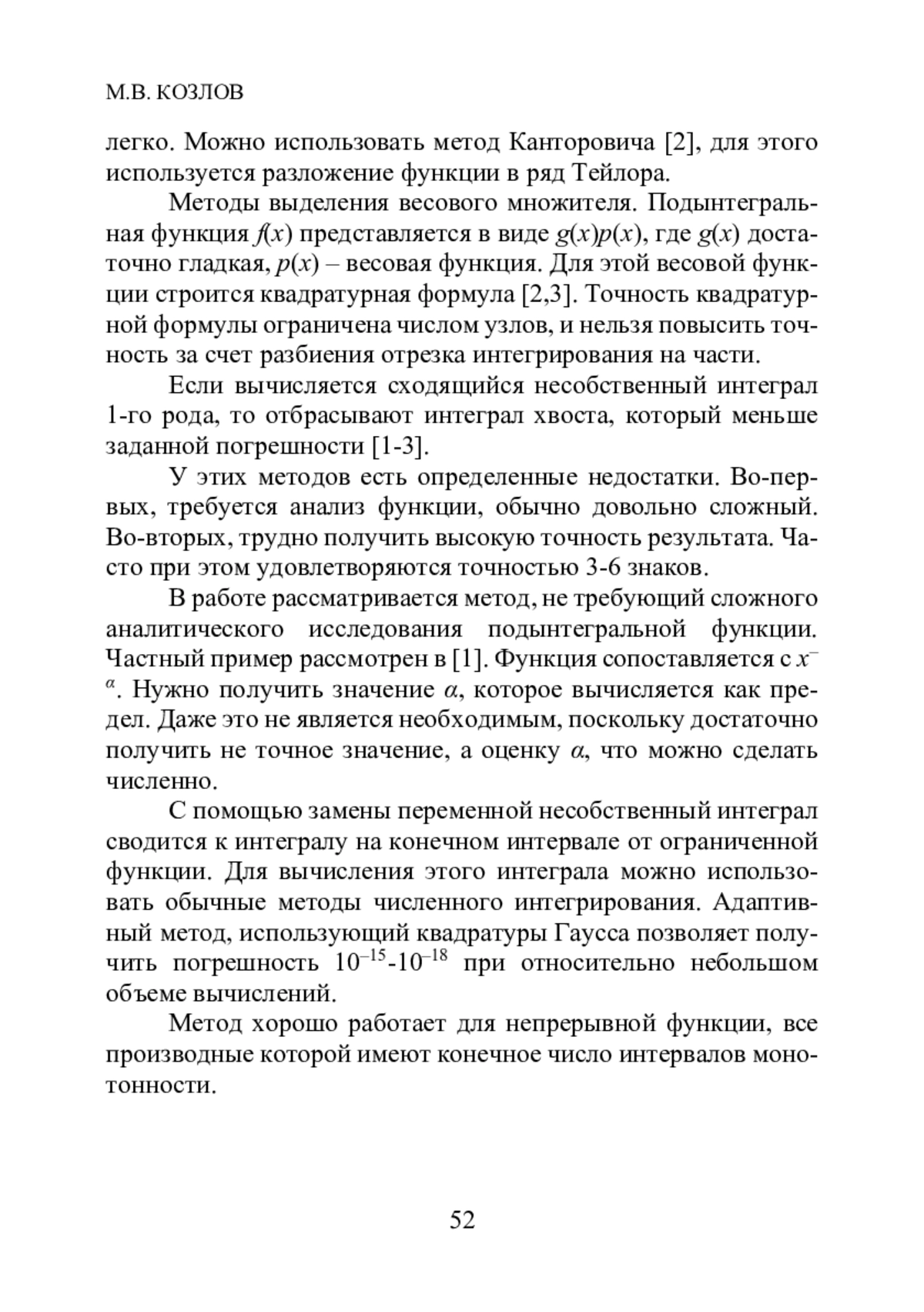 М.В. КОЗЛОВ

легко. Можно использовать метод Канторовича [2], для этого используется разложение функции в ряд Тейлора.

Методы выделения весового множителя. Подынтегральная функция $f(x)$ представляется в виде $g(x)p(x)$, где $g(x)$ достаточно гладкая, $p(x)$ – весовая функция. Для этой весовой функции строится квадратурная формула [2,3]. Точность квадратурной формулы ограничена числом узлов, и нельзя повысить точность за счет разбиения отрезка интегрирования на части.

Если вычисляется сходящийся несобственный интеграл 1-го рода, то отбрасывают интеграл хвоста, который меньше заданной погрешности [1-3].

У этих методов есть определенные недостатки. Во-первых, требуется анализ функции, обычно довольно сложный. Во-вторых, трудно получить высокую точность результата. Часто при этом удовлетворяются точностью 3-6 знаков.

В работе рассматривается метод, не требующий сложного аналитического исследования подынтегральной функции. Частный пример рассмотрен в [1]. Функция сопоставляется с $x^{-\alpha}$. Нужно получить значение $\alpha$, которое вычисляется как предел. Даже это не является необходимым, поскольку достаточно получить не точное значение, а оценку $\alpha$, что можно сделать численно.

С помощью замены переменной несобственный интеграл сводится к интегралу на конечном интервале от ограниченной функции. Для вычисления этого интеграла можно использовать обычные методы численного интегрирования. Адаптивный метод, использующий квадратуры Гаусса позволяет получить погрешность $10^{-15}$-$10^{-18}$ при относительно небольшом объеме вычислений.

Метод хорошо работает для непрерывной функции, все производные которой имеют конечное число интервалов монотонности.

52